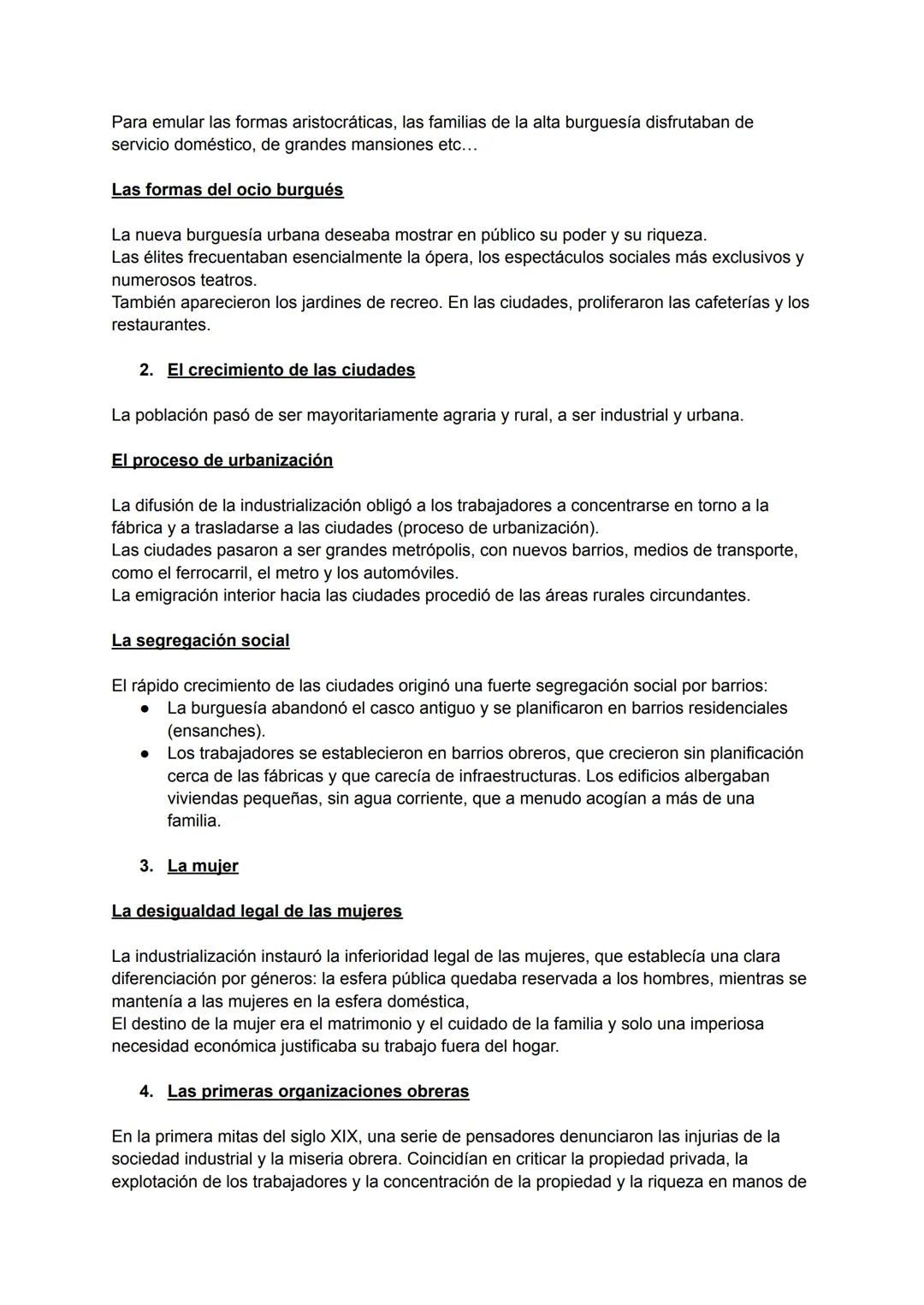 Para emular las formas aristocráticas, las familias de la alta burguesía disfrutaban de servicio doméstico, de grandes mansiones etc…

Las formas del ocio burgués

La nueva burguesía urbana deseaba mostrar en público su poder y su riqueza.
Las élites frecuentaban esencialmente la ópera, los espectáculos sociales más exclusivos y numerosos teatros.
También aparecieron los jardines de recreo. En las ciudades, proliferaron las cafeterías y los restaurantes.

2. El crecimiento de las ciudades

La población pasó de ser mayoritariamente agraria y rural, a ser industrial y urbana.

El proceso de urbanización

La difusión de la industrialización obligó a los trabajadores a concentrarse en torno a la fábrica y a trasladarse a las ciudades (proceso de urbanización).
Las ciudades pasaron a ser grandes metrópolis, con nuevos barrios, medios de transporte, como el ferrocarril, el metro y los automóviles.
La emigración interior hacia las ciudades procedió de las áreas rurales circundantes.

La segregación social

El rápido crecimiento de las ciudades originó una fuerte segregación social por barrios:
● La burguesía abandonó el casco antiguo y se planificaron en barrios residenciales (ensanches).
● Los trabajadores se establecieron en barrios obreros, que crecieron sin planificación cerca de las fábricas y que carecía de infraestructuras. Los edificios albergaban viviendas pequeñas, sin agua corriente, que a menudo acogían a más de una familia.

3. La mujer

La desigualdad legal de las mujeres

La industrialización instauró la inferioridad legal de las mujeres, que establecía una clara diferenciación por géneros: la esfera pública quedaba reservada a los hombres, mientras se mantenía a las mujeres en la esfera doméstica,
El destino de la mujer era el matrimonio y el cuidado de la familia y solo una imperiosa necesidad económica justificaba su trabajo fuera del hogar.

4. Las primeras organizaciones obreras

En la primera mitas del siglo XIX, una serie de pensadores denunciaron las injurias de la sociedad industrial y la miseria obrera. Coincidían en criticar la propiedad privada, la explotación de los trabajadores y la concentración de la propiedad y la riqueza en manos de